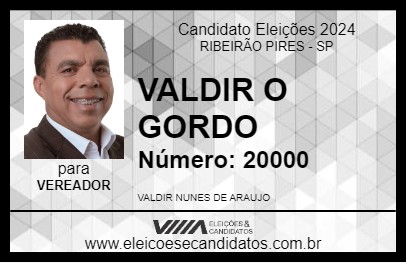 Candidato Eleições 2024
RIBEIRÃO PIRES - SP

VALDIR O GORDO

Número: 20000

para
VEREADOR

VALDIR NUNES DE ARAUJO

VIIIA ELEIÇÕES & CANDIDATOS

www.eleicoesecandidatos.com.br